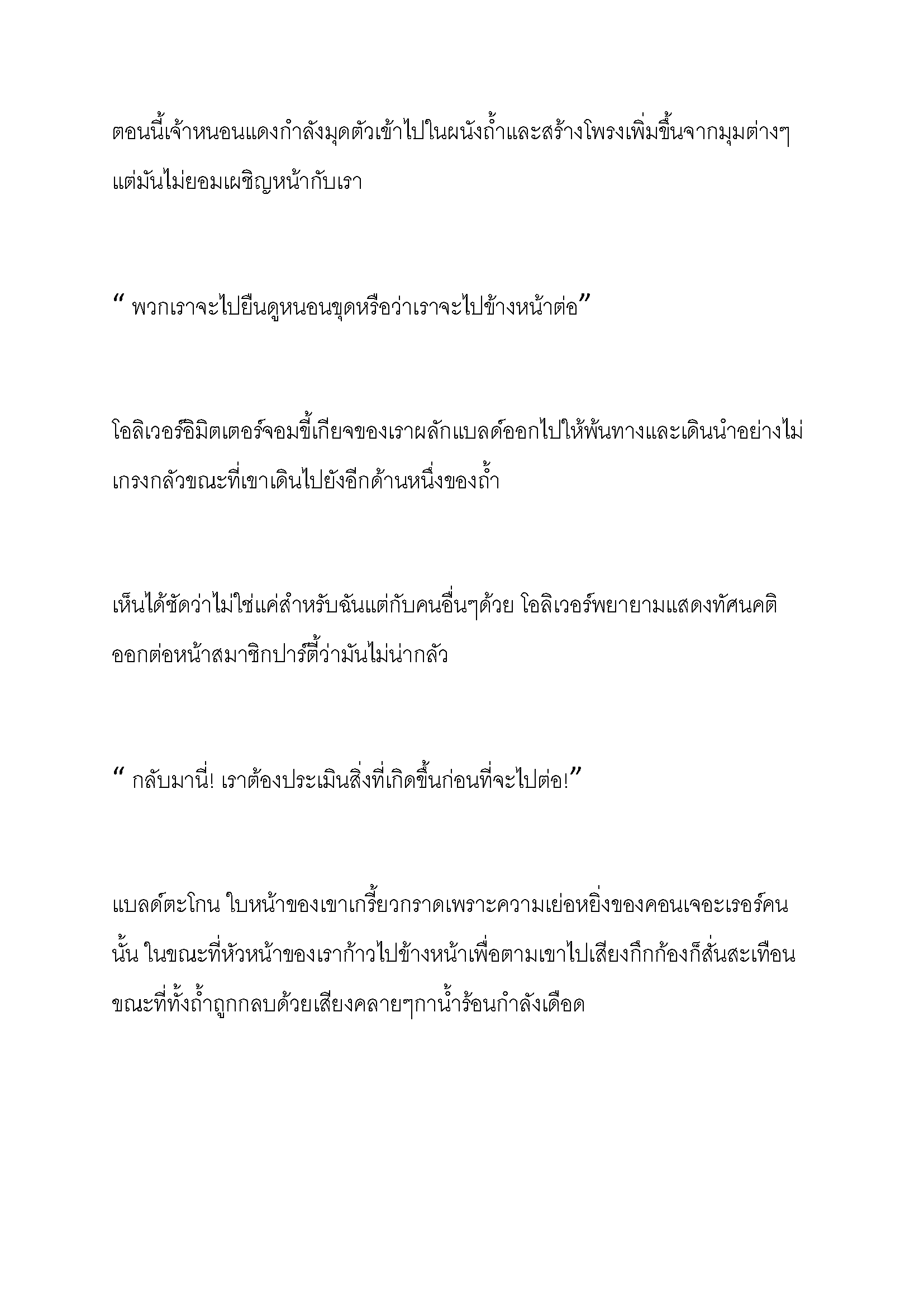 ตอนนี้เจ้าหนอนแดงกำลังมุดตัวเข้าไปในผนังถ้ำและสร้างโพรงเพิ่มขึ้นจากมุมต่างๆ แต่มันไม่ยอมเผชิญหน้ากับเรา

“ พวกเราจะไปยืนดูหนอนขุดหรือว่าเราจะไปข้างหน้าต่อ”

โอลิเวอร์อิมิตเตอร์จอมขี้เกียจของเราผลักแบลด์ออกไปให้พ้นทางและเดินนำอย่างไม่เกรงกลัวขณะที่เขาเดินไปยังอีกด้านหนึ่งของถ้ำ

เห็นได้ชัดว่าไม่ใช่แค่สำหรับฉันแต่กับคนอื่นๆด้วย โอลิเวอร์พยายามแสดงทัศนคติออกต่อหน้าสมาชิกปาร์ตี้ว่ามันไม่น่ากลัว

“ กลับมานี่! เราต้องประเมินสิ่งที่เกิดขึ้นก่อนที่จะไปต่อ!”

แบลด์ตะโกน ใบหน้าของเขาเกรี้ยวกราดเพราะความเย่อหยิ่งของคอนเจอะเรอร์คนนั้น ในขณะที่หัวหน้าของเราก้าวไปข้างหน้าเพื่อตามเขาไปเสียงกึกก้องก็สั่นสะเทือนขณะที่ทั้งถ้ำถูกกลบด้วยเสียงคลายๆกาน้ำร้อนกำลังเดือด